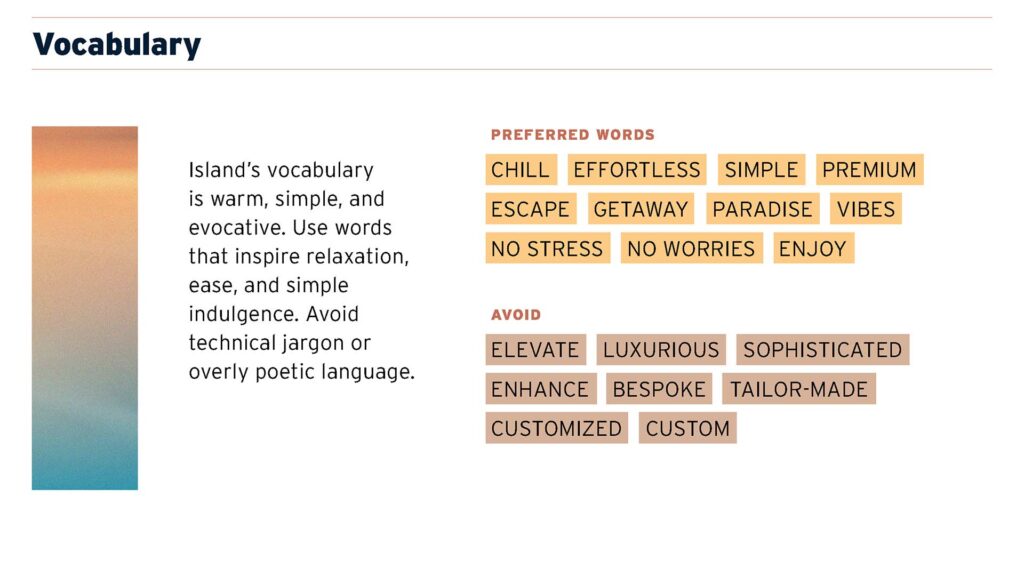 Vocabulary

Island's vocabulary is warm, simple, and evocative. Use words that inspire relaxation, ease, and simple indulgence. Avoid technical jargon or overly poetic language.

PREFERRED WORDS

CHILL EFFORTLESS SIMPLE PREMIUM
ESCAPE GETAWAY PARADISE VIBES
NO STRESS NO WORRIES ENJOY

AVOID

ELEVATE LUXURIOUS SOPHISTICATED
ENHANCE BESPOKE TAILOR-MADE
CUSTOMIZED CUSTOM